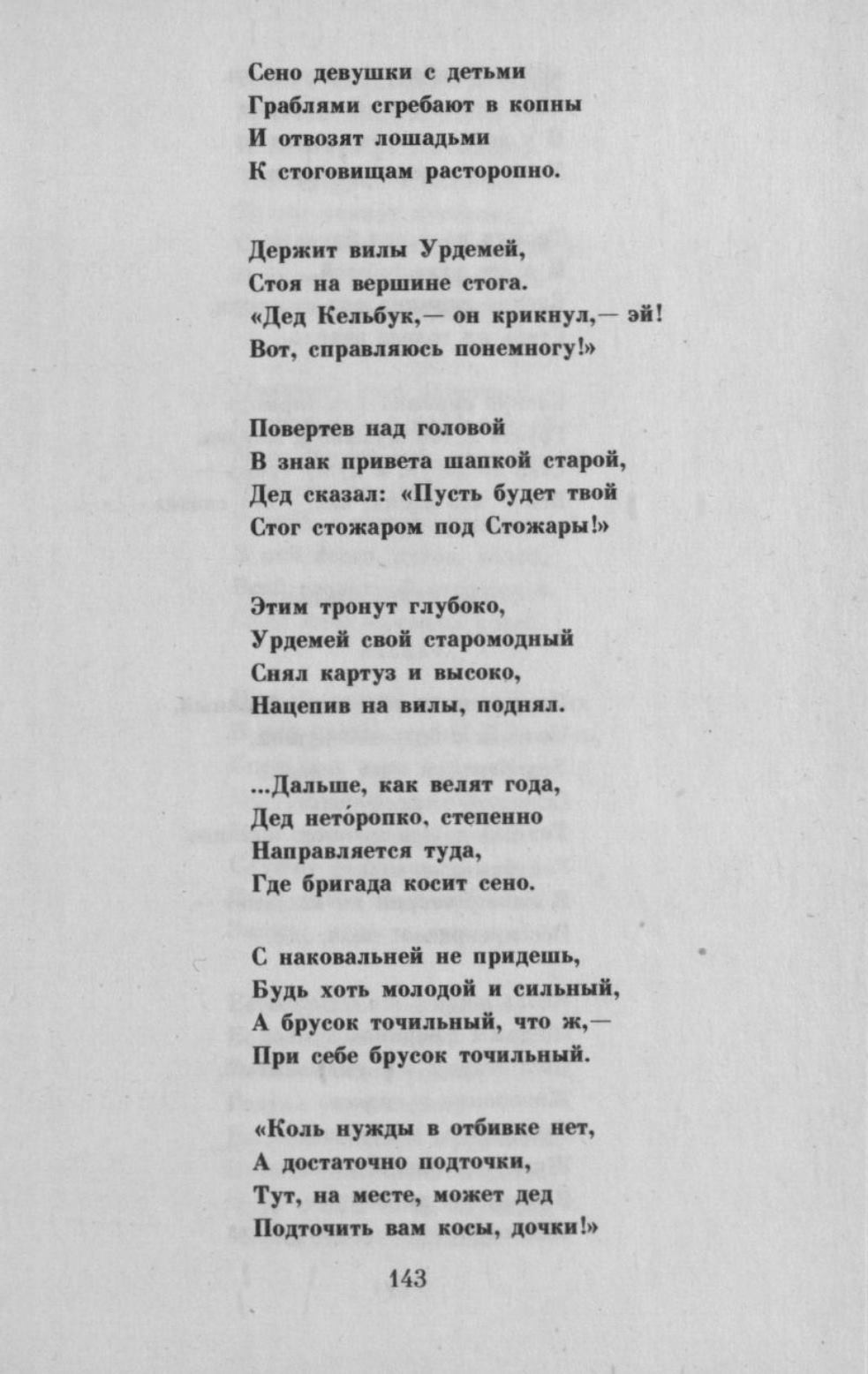 Сено девушки с детьми
Граблями сгребают в копны
И отвозят лошадьми
К стоговищам расторопно.

Держит вилы Урдемей,
Стоя на вершине стога.
«Дед Кельбук,— он крикнул,— эй!
Вот, справляюсь понемногу!»

Повертев над головой
В знак привета шапкой старой,
Дед сказал: «Пусть будет твой
Стог стожаром под Стожары!»

Этим тронут глубоко,
Урдемей свой старомодный
Снял картуз и высоко,
Нацепив на вилы, поднял.

...Дальше, как велят года,
Дед нето́ропко, степенно
Направляется туда,
Где бригада косит сено.

С наковальней не придешь,
Будь хоть молодой и сильный,
А брусок точильный, что ж,—
При себе брусок точильный.

«Коль нужды в отбивке нет,
А достаточно подточки,
Тут, на месте, может дед
Подточить вам косы, дочки!»

143